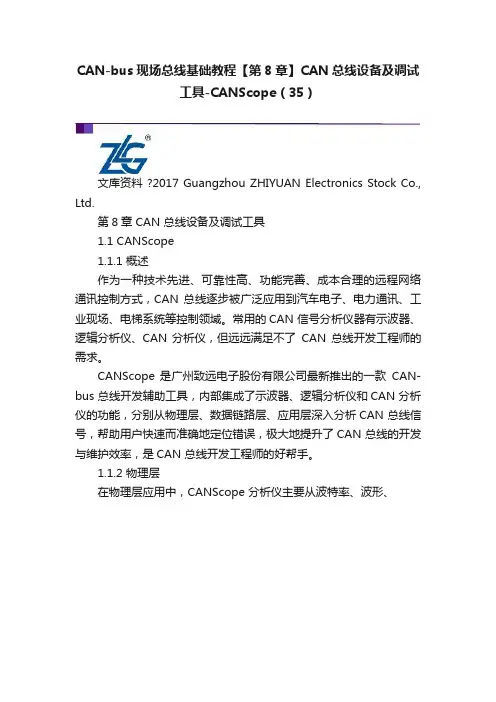 CAN-bus 现场总线基础教程【第 8 章】CAN 总线设备及调试工具-CANScope（35）

ZLG®

文库资料 ?2017 Guangzhou ZHIYUAN Electronics Stock Co., Ltd.

第 8 章 CAN 总线设备及调试工具

1.1 CANScope

1.1.1 概述

作为一种技术先进、可靠性高、功能完善、成本合理的远程网络通讯控制方式，CAN 总线逐步被广泛应用到汽车电子、电力通讯、工业现场、电梯系统等控制领域。常用的 CAN 信号分析仪器有示波器、逻辑分析仪、CAN 分析仪，但远远满足不了 CAN 总线开发工程师的需求。

CANScope 是广州致远电子股份有限公司最新推出的一款 CAN-bus 总线开发辅助工具，内部集成了示波器、逻辑分析仪和 CAN 分析仪的功能，分别从物理层、数据链路层、应用层深入分析 CAN 总线信号，帮助用户快速而准确地定位错误，极大地提升了 CAN 总线的开发与维护效率，是 CAN 总线开发工程师的好帮手。

1.1.2 物理层

在物理层应用中，CANScope 分析仪主要从波特率、波形、